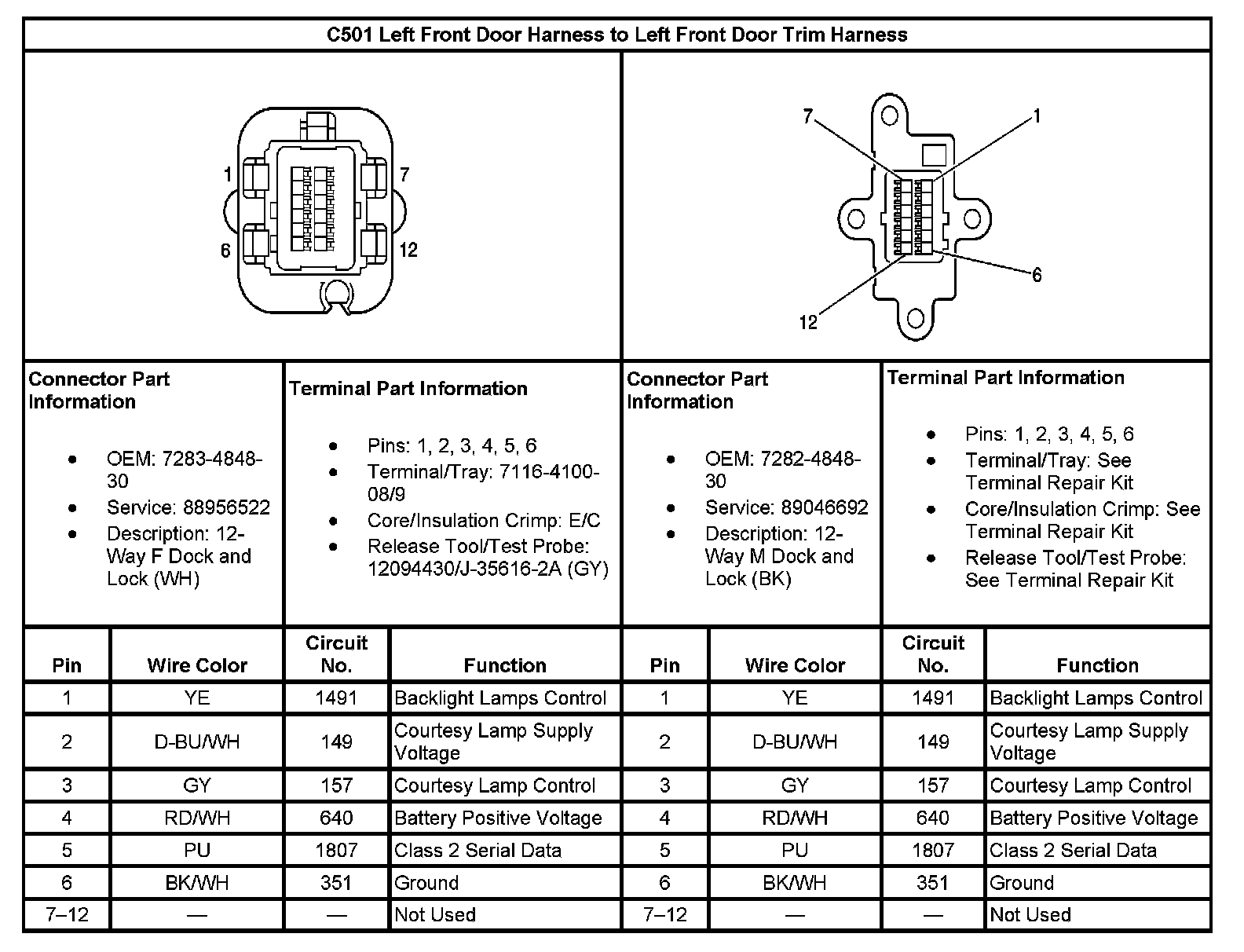 C501 Left Front Door Harness to Left Front Door Trim Harness

1
7
6
12

7
1
6
12

Connector Part Information

- OEM: 7283-4848-30
- Service: 88956522
- Description: 12-Way F Dock and Lock (WH)

Terminal Part Information

- Pins: 1, 2, 3, 4, 5, 6
- Terminal/Tray: 7116-4100-08/9
- Core/Insulation Crimp: E/C
- Release Tool/Test Probe: 12094430/J-35616-2A (GY)

Connector Part Information

- OEM: 7282-4848-30
- Service: 89046692
- Description: 12-Way M Dock and Lock (BK)

Terminal Part Information

- Pins: 1, 2, 3, 4, 5, 6
- Terminal/Tray: See Terminal Repair Kit
- Core/Insulation Crimp: See Terminal Repair Kit
- Release Tool/Test Probe: See Terminal Repair Kit

| Pin | Wire Color | Circuit No. | Function | Pin | Wire Color | Circuit No. | Function |
|---|---|---|---|---|---|---|---|
| 1 | YE | 1491 | Backlight Lamps Control | 1 | YE | 1491 | Backlight Lamps Control |
| 2 | D-BU/WH | 149 | Courtesy Lamp Supply Voltage | 2 | D-BU/WH | 149 | Courtesy Lamp Supply Voltage |
| 3 | GY | 157 | Courtesy Lamp Control | 3 | GY | 157 | Courtesy Lamp Control |
| 4 | RD/WH | 640 | Battery Positive Voltage | 4 | RD/WH | 640 | Battery Positive Voltage |
| 5 | PU | 1807 | Class 2 Serial Data | 5 | PU | 1807 | Class 2 Serial Data |
| 6 | BK/WH | 351 | Ground | 6 | BK/WH | 351 | Ground |
| 7–12 | — | — | Not Used | 7–12 | — | — | Not Used |